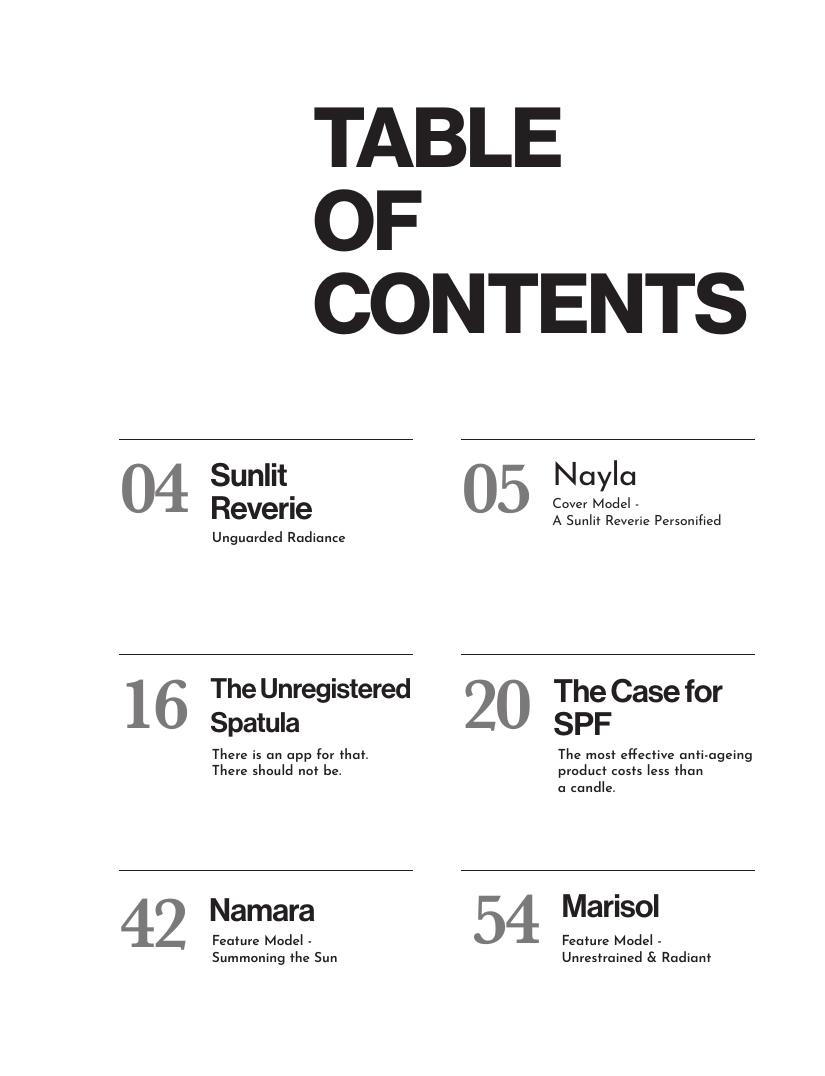 TABLE
OF
CONTENTS

04 Sunlit Reverie
Unguarded Radiance

05 Nayla
Cover Model -
A Sunlit Reverie Personified

16 The Unregistered Spatula
There is an app for that.
There should not be.

20 The Case for SPF
The most effective anti-ageing product costs less than a candle.

42 Namara
Feature Model -
Summoning the Sun

54 Marisol
Feature Model -
Unrestrained & Radiant